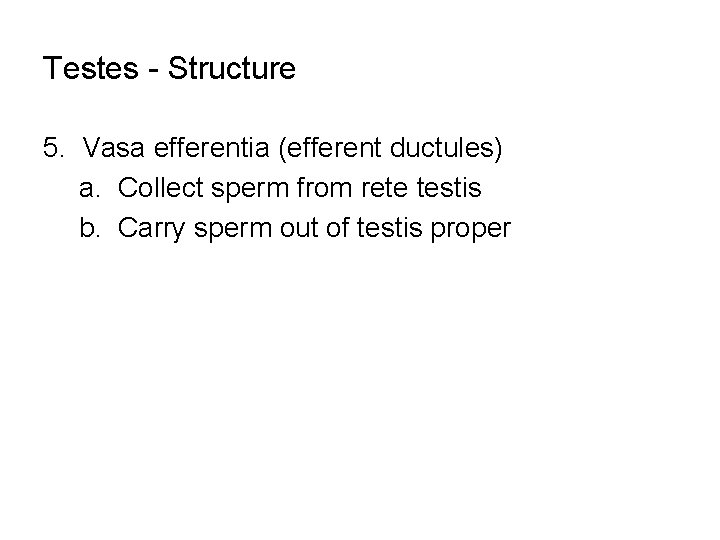 Testes - Structure

5. Vasa efferentia (efferent ductules)
a. Collect sperm from rete testis
b. Carry sperm out of testis proper